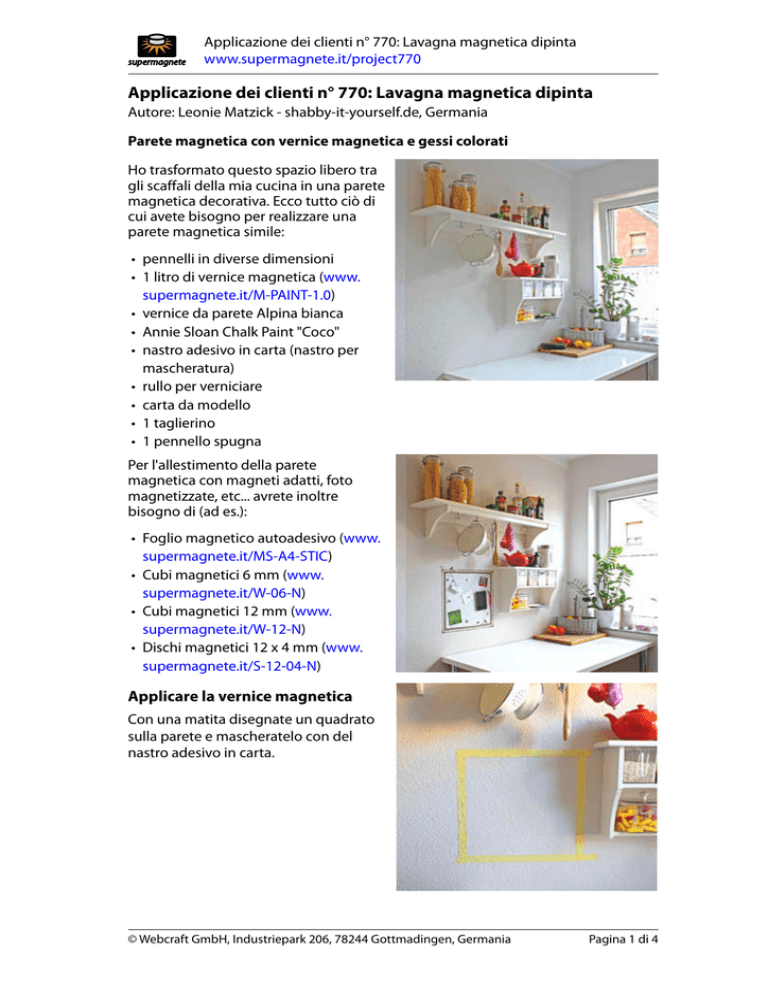 supermagnete

Applicazione dei clienti n° 770: Lavagna magnetica dipinta
www.supermagnete.it/project770

Applicazione dei clienti n° 770: Lavagna magnetica dipinta
Autore: Leonie Matzick - shabby-it-yourself.de, Germania

Parete magnetica con vernice magnetica e gessi colorati

Ho trasformato questo spazio libero tra gli scaffali della mia cucina in una parete magnetica decorativa. Ecco tutto ciò di cui avete bisogno per realizzare una parete magnetica simile:

• pennelli in diverse dimensioni
• 1 litro di vernice magnetica (www.supermagnete.it/M-PAINT-1.0)
• vernice da parete Alpina bianca
• Annie Sloan Chalk Paint "Coco"
• nastro adesivo in carta (nastro per mascheratura)
• rullo per verniciare
• carta da modello
• 1 taglierino
• 1 pennello spugna

Per l'allestimento della parete magnetica con magneti adatti, foto magnetizzate, etc... avrete inoltre bisogno di (ad es.):

• Foglio magnetico autoadesivo (www.supermagnete.it/MS-A4-STIC)
• Cubi magnetici 6 mm (www.supermagnete.it/W-06-N)
• Cubi magnetici 12 mm (www.supermagnete.it/W-12-N)
• Dischi magnetici 12 x 4 mm (www.supermagnete.it/S-12-04-N)

Applicare la vernice magnetica

Con una matita disegnate un quadrato sulla parete e mascheratelo con del nastro adesivo in carta.

© Webcraft GmbH, Industriepark 206, 78244 Gottmadingen, Germania

Pagina 1 di 4